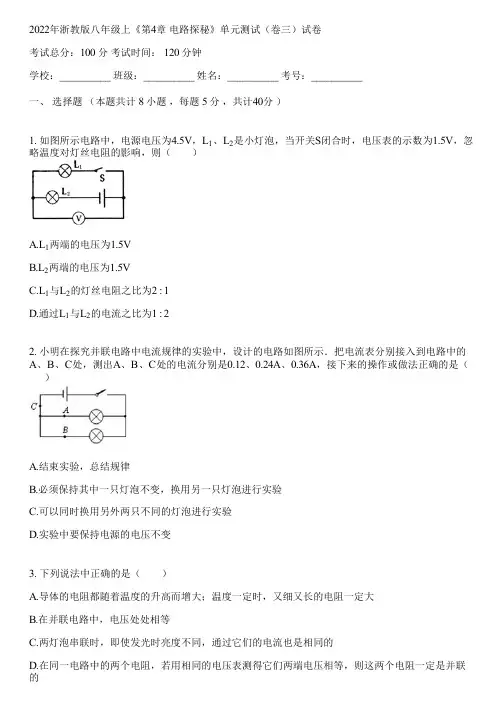 2022年浙教版八年级上《第4章 电路探秘》单元测试（卷三）试卷

考试总分：100 分 考试时间： 120 分钟

学校：__________ 班级：__________ 姓名：__________ 考号：__________

一、 选择题 （本题共计 8 小题 ，每题 5 分 ，共计40分 ）

1. 如图所示电路中，电源电压为4.5V，$L_1$、$L_2$是小灯泡，当开关S闭合时，电压表的示数为1.5V，忽略温度对灯丝电阻的影响，则（　　）

$L_1$
S
$L_2$
V

A.$L_1$两端的电压为1.5V

B.$L_2$两端的电压为1.5V

C.$L_1$与$L_2$的灯丝电阻之比为2 : 1

D.通过$L_1$与$L_2$的电流之比为1 : 2

2. 小明在探究并联电路中电流规律的实验中，设计的电路如图所示．把电流表分别接入到电路中的A、B、C处，测出A、B、C处的电流分别是0.12、0.24A、0.36A，接下来的操作或做法正确的是（　　）

C
A
B

A.结束实验，总结规律

B.必须保持其中一只灯泡不变，换用另一只灯泡进行实验

C.可以同时换用另外两只不同的灯泡进行实验

D.实验中要保持电源的电压不变

3. 下列说法中正确的是（　　）

A.导体的电阻都随着温度的升高而增大；温度一定时，又细又长的电阻一定大

B.在并联电路中，电压处处相等

C.两灯泡串联时，即使发光时亮度不同，通过它们的电流也是相同的

D.在同一电路中的两个电阻，若用相同的电压表测得它们两端电压相等，则这两个电阻一定是并联的